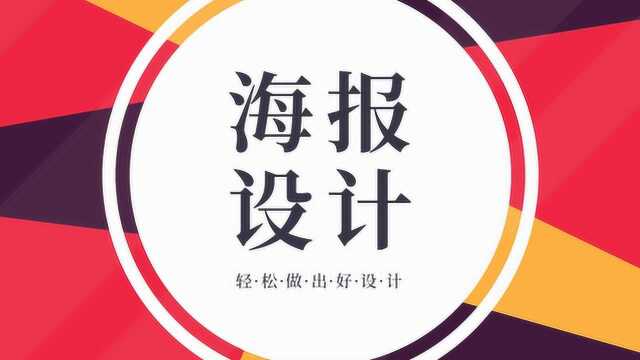 海报
设计

轻·松·做·出·好·设·计